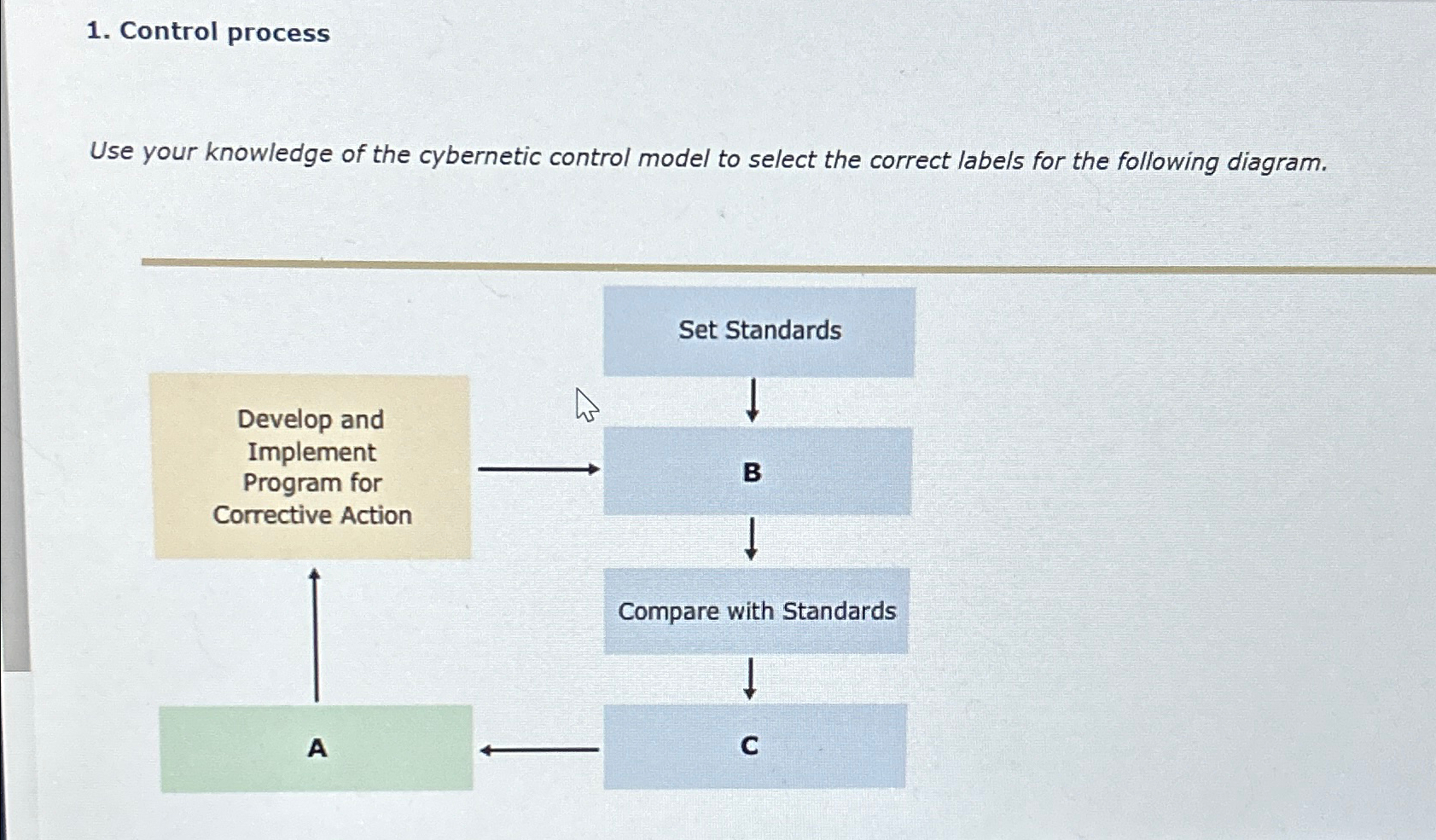 1. Control process

Use your knowledge of the cybernetic control model to select the correct labels for the following diagram.

Set Standards

Develop and Implement Program for Corrective Action

B

Compare with Standards

A

C